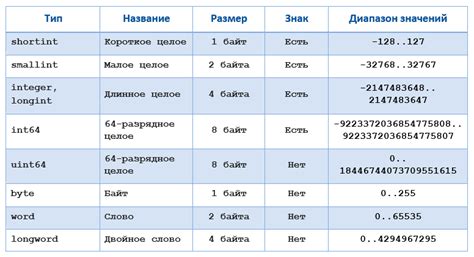 | Тип | Название | Размер | Знак | Диапазон значений |
|---|---|---|---|---|
| shortint | Короткое целое | 1 байт | Есть | -128..127 |
| smallint | Малое целое | 2 байта | Есть | -32768..32767 |
| integer, longint | Длинное целое | 4 байта | Есть | -2147483648.. 2147483647 |
| int64 | 64-разрядное целое | 8 байт | Есть | -9223372036854775808.. 9223372036854775807 |
| uint64 | 64-разрядное целое | 8 байт | Нет | 0.. 18446744073709551615 |
| byte | Байт | 1 байт | Нет | 0..255 |
| word | Слово | 2 байта | Нет | 0..65535 |
| longword | Двойное слово | 4 байта | Нет | 0..4294967295 |